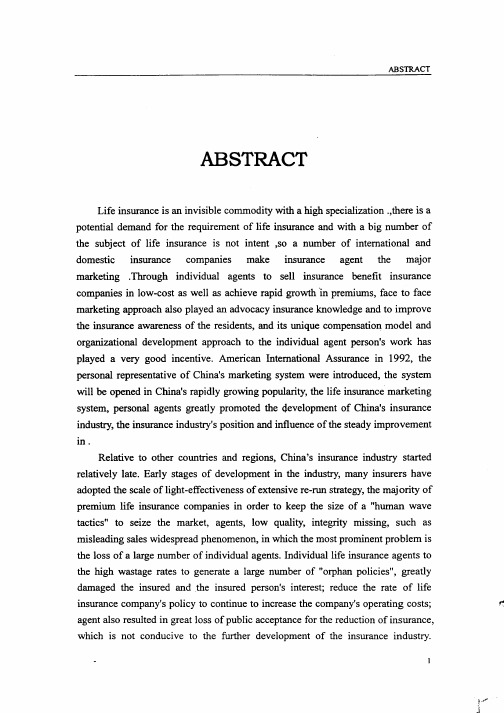 ABSTRACT

ABSTRACT

Life insurance is an invisible commodity with a high specialization .,there is a potential demand for the requirement of life insurance and with a big number of the subject of life insurance is not intent ,so a number of international and domestic insurance companies make insurance agent the major marketing .Through individual agents to sell insurance benefit insurance companies in low-cost as well as achieve rapid growth in premiums, face to face marketing approach also played an advocacy insurance knowledge and to improve the insurance awareness of the residents, and its unique compensation model and organizational development approach to the individual agent person's work has played a very good incentive. American International Assurance in 1992, the personal representative of China's marketing system were introduced, the system will be opened in China's rapidly growing popularity, the life insurance marketing system, personal agents greatly promoted the development of China's insurance industry, the insurance industry's position and influence of the steady improvement in .

Relative to other countries and regions, China's insurance industry started relatively late. Early stages of development in the industry, many insurers have adopted the scale of light-effectiveness of extensive re-run strategy, the majority of premium life insurance companies in order to keep the size of a "human wave tactics" to seize the market, agents, low quality, integrity missing, such as misleading sales widespread phenomenon, in which the most prominent problem is the loss of a large number of individual agents. Individual life insurance agents to the high wastage rates to generate a large number of "orphan policies", greatly damaged the insured and the insured person's interest; reduce the rate of life insurance company's policy to continue to increase the company's operating costs; agent also resulted in great loss of public acceptance for the reduction of insurance, which is not conducive to the further development of the insurance industry.

I